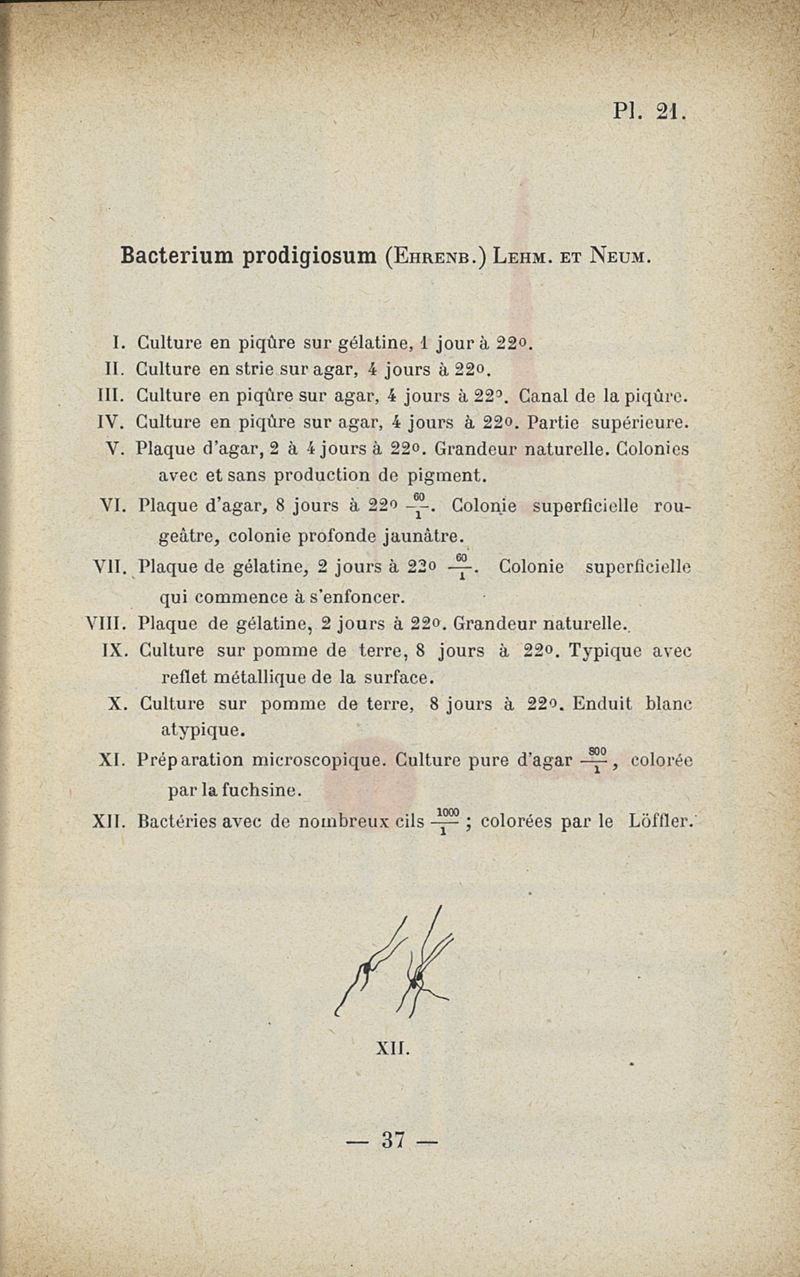 Pl. 21.

Bacterium prodigiosum (Ehrenb.) Lehm. et Neum.

I. Culture en piqûre sur gélatine, 1 jour à 22°.
II. Culture en strie sur agar, 4 jours à 22°.
III. Culture en piqûre sur agar, 4 jours à 22°. Canal de la piqûre.
IV. Culture en piqûre sur agar, 4 jours à 22°. Partie supérieure.
V. Plaque d'agar, 2 à 4 jours à 22°. Grandeur naturelle. Colonies avec et sans production de pigment.
VI. Plaque d'agar, 8 jours à 22° $\frac{60}{1}$. Colonie superficielle rougeâtre, colonie profonde jaunâtre.
VII. Plaque de gélatine, 2 jours à 22° $\frac{60}{1}$. Colonie superficielle qui commence à s'enfoncer.
VIII. Plaque de gélatine, 2 jours à 22°. Grandeur naturelle.
IX. Culture sur pomme de terre, 8 jours à 22°. Typique avec reflet métallique de la surface.
X. Culture sur pomme de terre, 8 jours à 22°. Enduit blanc atypique.
XI. Préparation microscopique. Culture pure d'agar $\frac{800}{1}$, colorée par la fuchsine.
XII. Bactéries avec de nombreux cils $\frac{1000}{1}$ ; colorées par le Löffler.

XII.

— 37 —